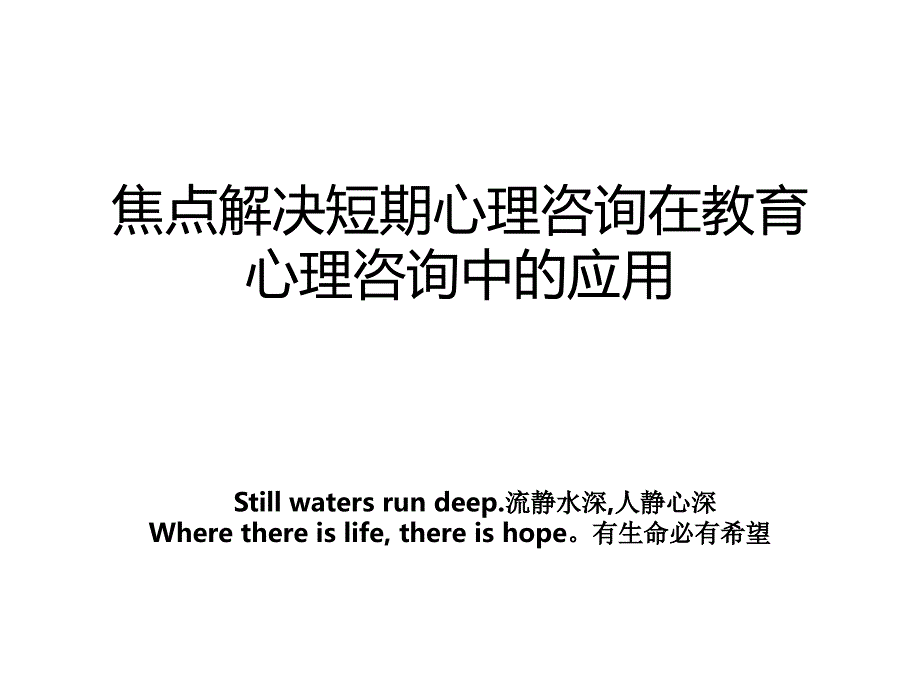 焦点解决短期心理咨询在教育心理咨询中的应用

Still waters run deep.流静水深,人静心深
Where there is life, there is hope。有生命必有希望